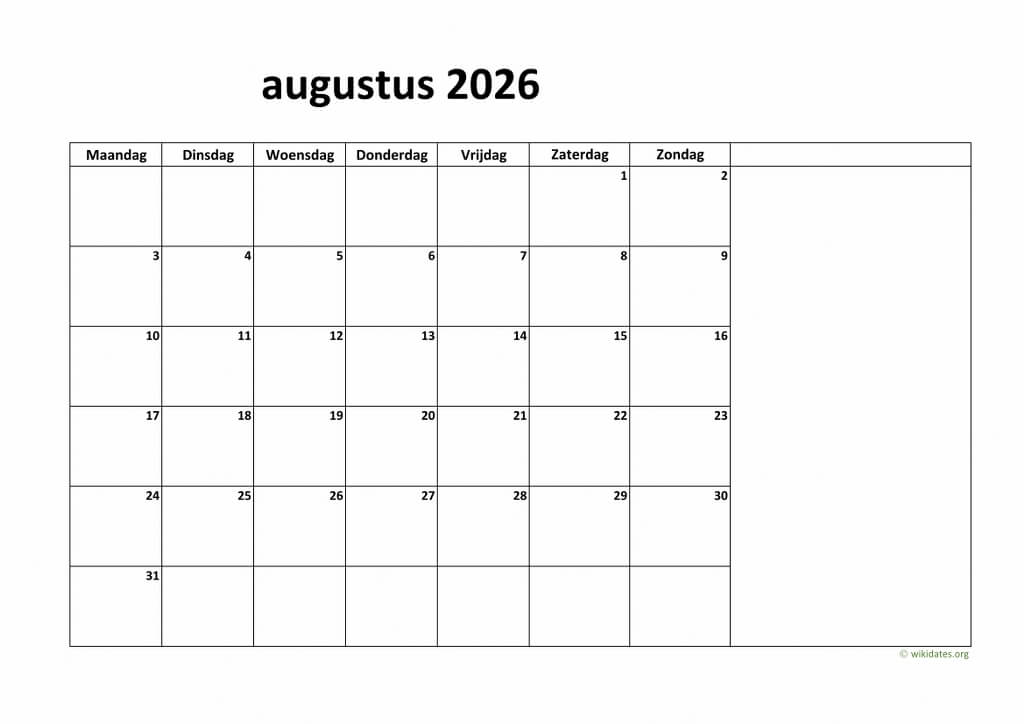 augustus 2026

| Maandag | Dinsdag | Woensdag | Donderdag | Vrijdag | Zaterdag | Zondag | |
|---|---|---|---|---|---|---|---|
| | | | | | 1 | 2 | |
| 3 | 4 | 5 | 6 | 7 | 8 | 9 | |
| 10 | 11 | 12 | 13 | 14 | 15 | 16 | |
| 17 | 18 | 19 | 20 | 21 | 22 | 23 | |
| 24 | 25 | 26 | 27 | 28 | 29 | 30 | |
| 31 | | | | | | | |

© wikidates.org